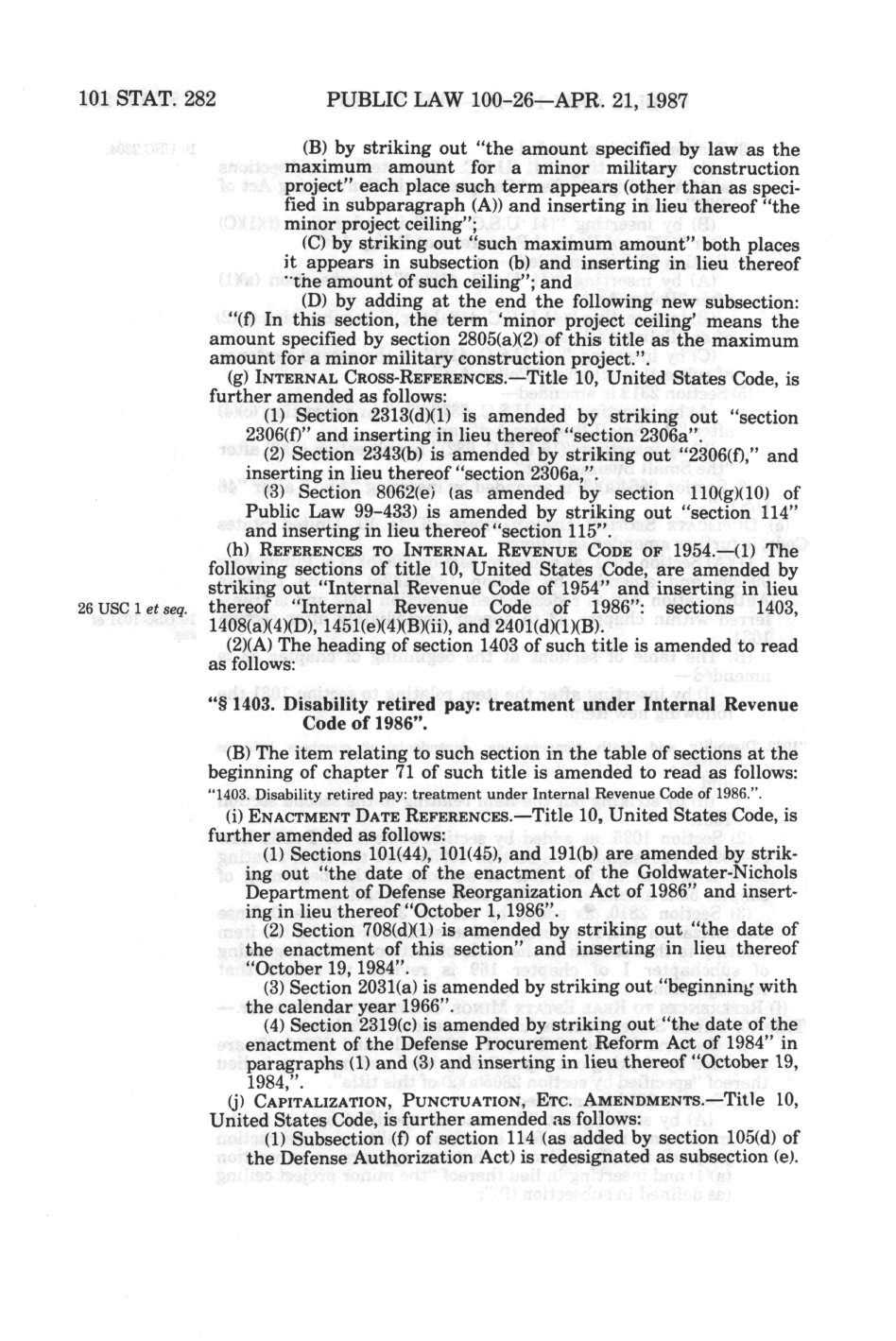 101 STAT. 282 PUBLIC LAW 100-26—APR. 21, 1987

(B) by striking out "the amount specified by law as the maximum amount for a minor military construction project" each place such term appears (other than as specified in subparagraph (A)) and inserting in lieu thereof "the minor project ceiling";

(C) by striking out "such maximum amount" both places it appears in subsection (b) and inserting in lieu thereof "the amount of such ceiling"; and

(D) by adding at the end the following new subsection:

"(f) In this section, the term 'minor project ceiling' means the amount specified by section 2805(a)(2) of this title as the maximum amount for a minor military construction project.".

(g) INTERNAL CROSS-REFERENCES.—Title 10, United States Code, is further amended as follows:

(1) Section 2313(d)(1) is amended by striking out "section 2306(f)" and inserting in lieu thereof "section 2306a".

(2) Section 2343(b) is amended by striking out "2306(f)," and inserting in lieu thereof "section 2306a,".

(3) Section 8062(e) (as amended by section 110(g)(10) of Public Law 99-433) is amended by striking out "section 114" and inserting in lieu thereof "section 115".

(h) REFERENCES TO INTERNAL REVENUE CODE OF 1954.—(1) The following sections of title 10, United States Code, are amended by striking out "Internal Revenue Code of 1954" and inserting in lieu thereof "Internal Revenue Code of 1986": sections 1403, 1408(a)(4)(D), 1451(e)(4)(B)(ii), and 2401(d)(1)(B).

26 USC 1 et seq.

(2)(A) The heading of section 1403 of such title is amended to read as follows:

"§ 1403. Disability retired pay: treatment under Internal Revenue Code of 1986".

(B) The item relating to such section in the table of sections at the beginning of chapter 71 of such title is amended to read as follows:

"1403. Disability retired pay: treatment under Internal Revenue Code of 1986.".

(i) ENACTMENT DATE REFERENCES.—Title 10, United States Code, is further amended as follows:

(1) Sections 101(44), 101(45), and 191(b) are amended by striking out "the date of the enactment of the Goldwater-Nichols Department of Defense Reorganization Act of 1986" and inserting in lieu thereof "October 1, 1986".

(2) Section 708(d)(1) is amended by striking out "the date of the enactment of this section" and inserting in lieu thereof "October 19, 1984".

(3) Section 2031(a) is amended by striking out "beginning with the calendar year 1966".

(4) Section 2319(c) is amended by striking out "the date of the enactment of the Defense Procurement Reform Act of 1984" in paragraphs (1) and (3) and inserting in lieu thereof "October 19, 1984,".

(j) CAPITALIZATION, PUNCTUATION, ETC. AMENDMENTS.—Title 10, United States Code, is further amended as follows:

(1) Subsection (f) of section 114 (as added by section 105(d) of the Defense Authorization Act) is redesignated as subsection (e).